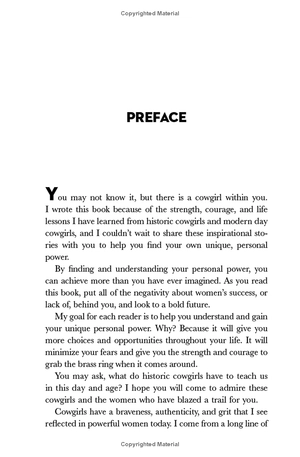 Copyrighted Material

PREFACE

You may not know it, but there is a cowgirl within you. I wrote this book because of the strength, courage, and life lessons I have learned from historic cowgirls and modern day cowgirls, and I couldn't wait to share these inspirational stories with you to help you find your own unique, personal power.

By finding and understanding your personal power, you can achieve more than you have ever imagined. As you read this book, put all of the negativity about women's success, or lack of, behind you, and look to a bold future.

My goal for each reader is to help you understand and gain your unique personal power. Why? Because it will give you more choices and opportunities throughout your life. It will minimize your fears and give you the strength and courage to grab the brass ring when it comes around.

You may ask, what do historic cowgirls have to teach us in this day and age? I hope you will come to admire these cowgirls and the women who have blazed a trail for you.

Cowgirls have a braveness, authenticity, and grit that I see reflected in powerful women today. I come from a long line of

Copyrighted Material